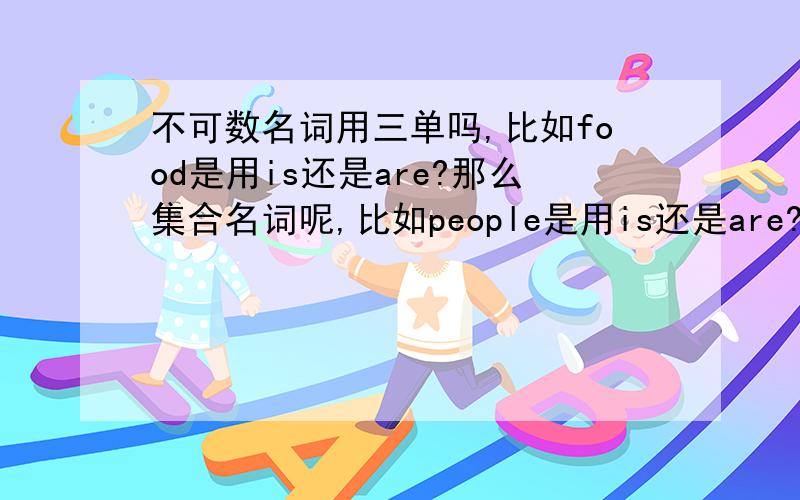 不可数名词用三单吗,比如food是用is还是are?那么集合名词呢,比如people是用is还是are?